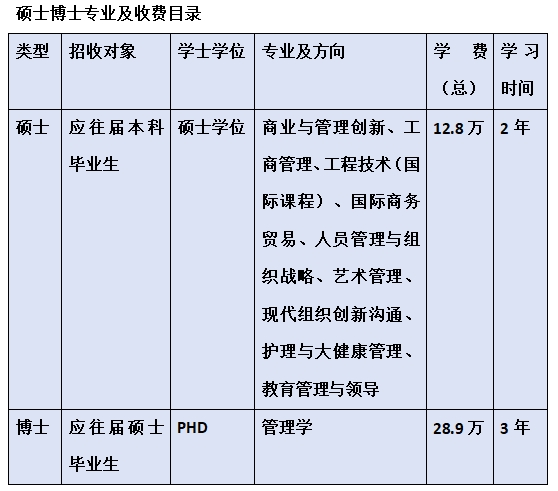 硕士博士专业及收费目录

| 类型 | 招收对象 | 学士学位 | 专业及方向 | 学费（总） | 学习时间 |
|---|---|---|---|---|---|
| 硕士 | 应往届本科毕业生 | 硕士学位 | 商业与管理创新、工商管理、工程技术（国际课程）、国际商务贸易、人员管理与组织战略、艺术管理、现代组织创新沟通、护理与大健康管理、教育管理与领导 | 12.8万 | 2年 |
| 博士 | 应往届硕士毕业生 | PHD | 管理学 | 28.9万 | 3年 |